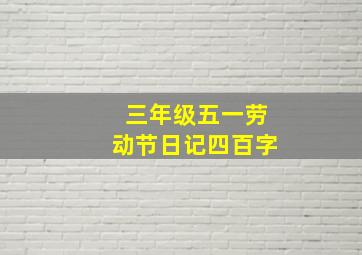 三年级五一劳动节日记四百字